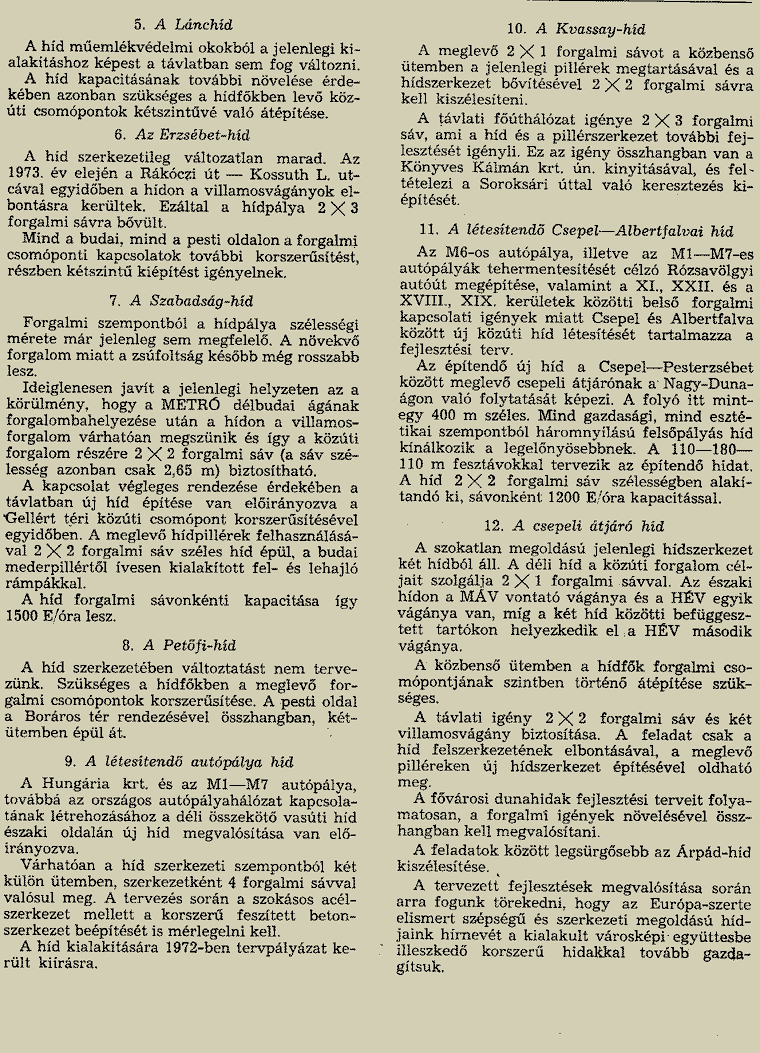 5. A Lánchíd

A híd műemlékvédelmi okokból a jelenlegi kialakításhoz képest a távlatban sem fog változni. A híd kapacitásának további növelése érdekében azonban szükséges a hídfőkben levő közúti csomópontok kétszintűvé való átépítése.

6. Az Erzsébet-híd

A híd szerkezetileg változatlan marad. Az 1973. év elején a Rákóczi út — Kossuth L. utcával egyidőben a hídon a villamosvágányok elbontásra kerültek. Ezáltal a hídpálya $2 \times 3$ forgalmi sávra bővült.

Mind a budai, mind a pesti oldalon a forgalmi csomóponti kapcsolatok további korszerűsítést, részben kétszintű kiépítést igényelnek.

7. A Szabadság-híd

Forgalmi szempontból a hídpálya szélességi mérete már jelenleg sem megfelelő. A növekvő forgalom miatt a zsúfoltság később még rosszabb lesz.

Ideiglenesen javít a jelenlegi helyzeten az a körülmény, hogy a METRÓ délbudai ágának forgalombahelyezése után a hídon a villamosforgalom várhatóan megszünik és így a közúti forgalom részére $2 \times 2$ forgalmi sáv (a sáv szélesség azonban csak 2,65 m) biztosítható.

A kapcsolat végleges rendezése érdekében a távlatban új híd építése van előirányozva a Gellért téri közúti csomópont korszerűsítésével egyidőben. A meglevő hídpillérek felhasználásával $2 \times 2$ forgalmi sáv széles híd épül, a budai mederpillértől ívesen kialakított fel- és lehajló rámpákkal.

A híd forgalmi sávonkénti kapacitása így 1500 E/óra lesz.

8. A Petőfi-híd

A híd szerkezetében változtatást nem tervezünk. Szükséges a hídfőkben a meglevő forgalmi csomópontok korszerűsítése. A pesti oldal a Boráros tér rendezésével összhangban, kétütemben épül át.

9. A létesítendő autópálya híd

A Hungária krt. és az M1—M7 autópálya, továbbá az országos autópályahálózat kapcsolatának létrehozásához a déli összekötő vasúti híd északi oldalán új híd megvalósítása van előirányozva.

Várhatóan a híd szerkezeti szempontból két külön ütemben, szerkezetként 4 forgalmi sávval valósul meg. A tervezés során a szokásos acélszerkezet mellett a korszerű feszített betonszerkezet beépítését is mérlegelni kell.

A híd kialakítására 1972-ben tervpályázat került kiírásra.

10. A Kvassay-híd

A meglevő $2 \times 1$ forgalmi sávot a közbenső ütemben a jelenlegi pillérek megtartásával és a hídszerkezet bővítésével $2 \times 2$ forgalmi sávra kell kiszélesíteni.

A távlati főúthálózat igénye $2 \times 3$ forgalmi sáv, ami a híd és a pillérszerkezet további fejlesztését igényli. Ez az igény összhangban van a Könyves Kálmán krt. ún. kinyitásával, és feltételezi a Soroksári úttal való keresztezés kiépítését.

11. A létesítendő Csepel—Albertfalvai híd

Az M6-os autópálya, illetve az M1—M7-es autópályák tehermentesítését célzó Rózsavölgyi autóút megépítése, valamint a XI., XXII. és a XVIII., XIX. kerületek közötti belső forgalmi kapcsolati igények miatt Csepel és Albertfalva között új közúti híd létesítését tartalmazza a fejlesztési terv.

Az építendő új híd a Csepel—Pesterzsébet között meglevő csepeli átjárónak a Nagy-Dunaágon való folytatását képezi. A folyó itt mintegy 400 m széles. Mind gazdasági, mind esztétikai szempontból háromnyílású felsőpályás híd kínálkozik a legelőnyösebbnek. A 110—180—110 m fesztávokkal tervezik az építendő hidat. A híd $2 \times 2$ forgalmi sáv szélességben alakítandó ki, sávonként 1200 E/óra kapacitással.

12. A csepeli átjáró híd

A szokatlan megoldású jelenlegi hídszerkezet két hídból áll. A déli híd a közúti forgalom céljait szolgálja $2 \times 1$ forgalmi sávval. Az északi hídon a MÁV vontató vágánya és a HÉV egyik vágánya van, míg a két híd közötti befüggesztett tartókon helyezkedik el a HÉV második vágánya.

A közbenső ütemben a hídfők forgalmi csomópontjának szintben történő átépítése szükséges.

A távlati igény $2 \times 2$ forgalmi sáv és két villamosvágány biztosítása. A feladat csak a híd felszerkezetének elbontásával, a meglevő pilléreken új hídszerkezet építésével oldható meg.

A fővárosi dunahidak fejlesztési terveit folyamatosan, a forgalmi igények növelésével összhangban kell megvalósítani.

A feladatok között legsürgősebb az Árpád-híd kiszélesítése.

A tervezett fejlesztések megvalósítása során arra fogunk törekedni, hogy az Európa-szerte elismert szépségű és szerkezeti megoldású hídjaink hírnevét a kialakult városképi együttesbe illeszkedő korszerű hidakkal tovább gazdagítsuk.